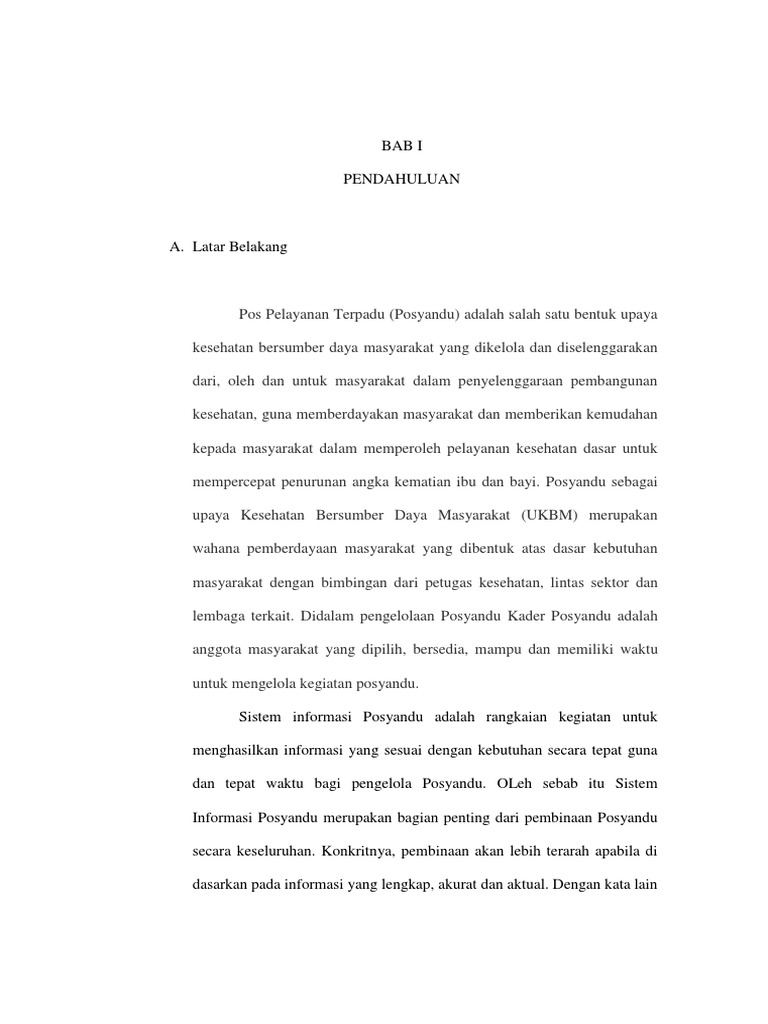 BAB I

PENDAHULUAN

A. Latar Belakang

Pos Pelayanan Terpadu (Posyandu) adalah salah satu bentuk upaya kesehatan bersumber daya masyarakat yang dikelola dan diselenggarakan dari, oleh dan untuk masyarakat dalam penyelenggaraan pembangunan kesehatan, guna memberdayakan masyarakat dan memberikan kemudahan kepada masyarakat dalam memperoleh pelayanan kesehatan dasar untuk mempercepat penurunan angka kematian ibu dan bayi. Posyandu sebagai upaya Kesehatan Bersumber Daya Masyarakat (UKBM) merupakan wahana pemberdayaan masyarakat yang dibentuk atas dasar kebutuhan masyarakat dengan bimbingan dari petugas kesehatan, lintas sektor dan lembaga terkait. Didalam pengelolaan Posyandu Kader Posyandu adalah anggota masyarakat yang dipilih, bersedia, mampu dan memiliki waktu untuk mengelola kegiatan posyandu.

Sistem informasi Posyandu adalah rangkaian kegiatan untuk menghasilkan informasi yang sesuai dengan kebutuhan secara tepat guna dan tepat waktu bagi pengelola Posyandu. OLeh sebab itu Sistem Informasi Posyandu merupakan bagian penting dari pembinaan Posyandu secara keseluruhan. Konkritnya, pembinaan akan lebih terarah apabila di dasarkan pada informasi yang lengkap, akurat dan aktual. Dengan kata lain